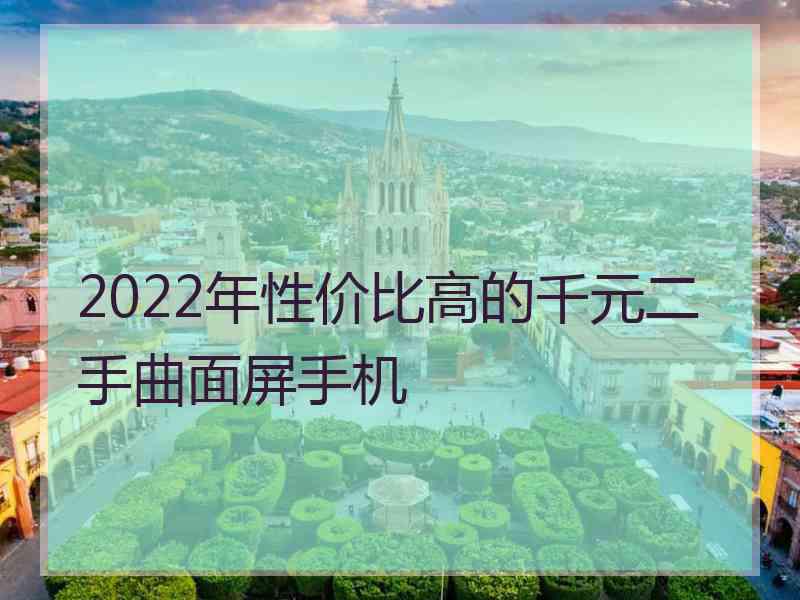 2022年性价比高的千元二手曲面屏手机